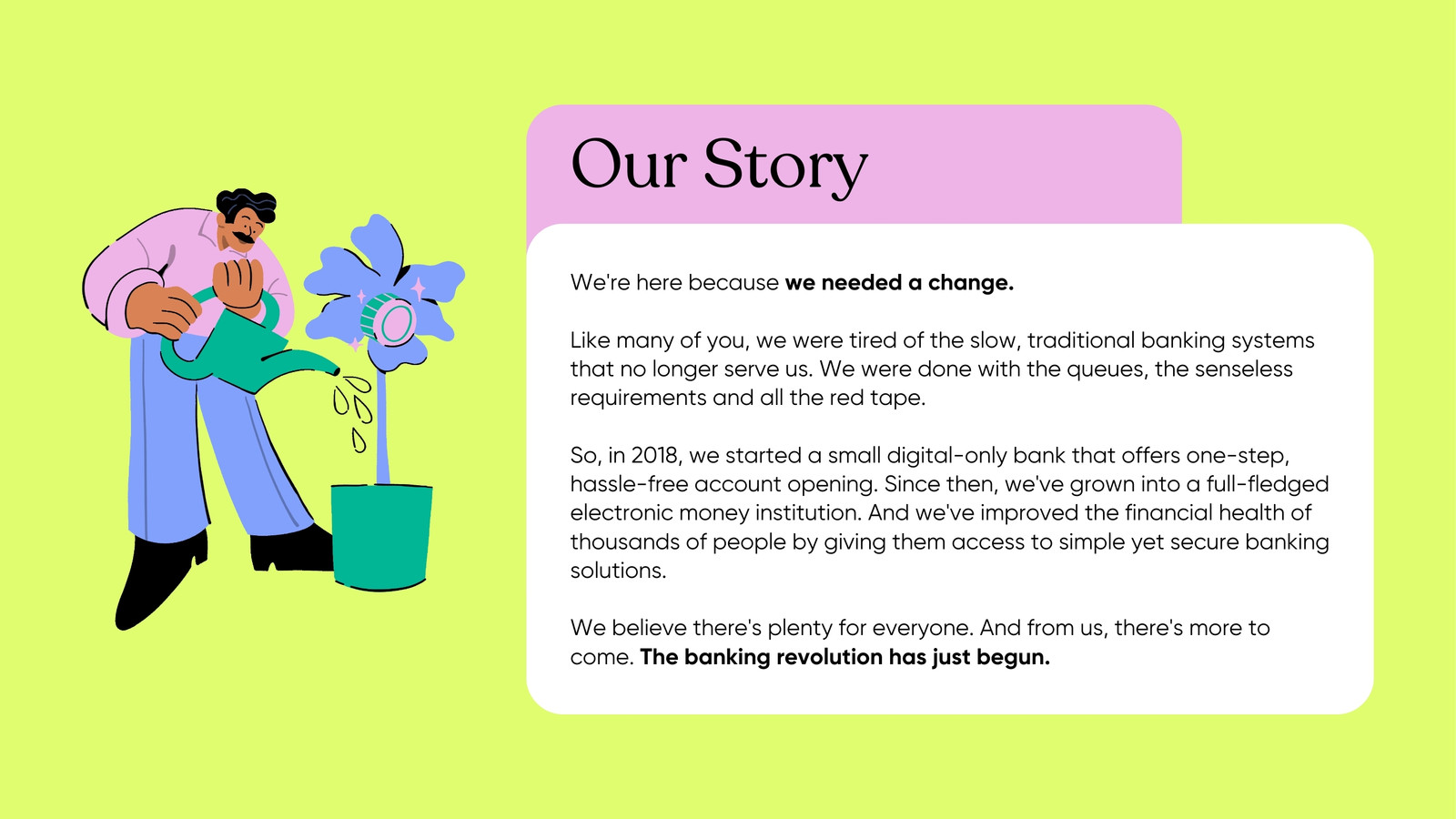 Our Story

We're here because we needed a change.

Like many of you, we were tired of the slow, traditional banking systems that no longer serve us. We were done with the queues, the senseless requirements and all the red tape.

So, in 2018, we started a small digital-only bank that offers one-step, hassle-free account opening. Since then, we've grown into a full-fledged electronic money institution. And we've improved the financial health of thousands of people by giving them access to simple yet secure banking solutions.

We believe there's plenty for everyone. And from us, there's more to come. The banking revolution has just begun.